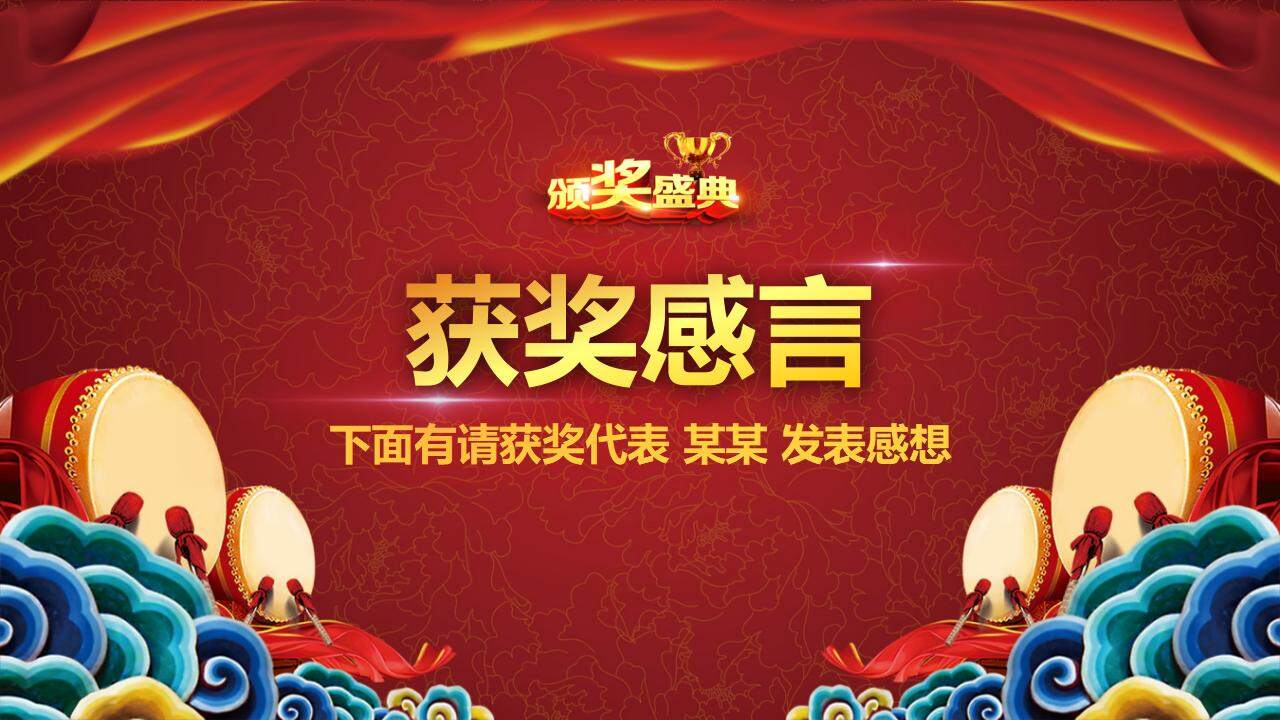 颁奖盛典

获奖感言

下面有请获奖代表 某某 发表感想